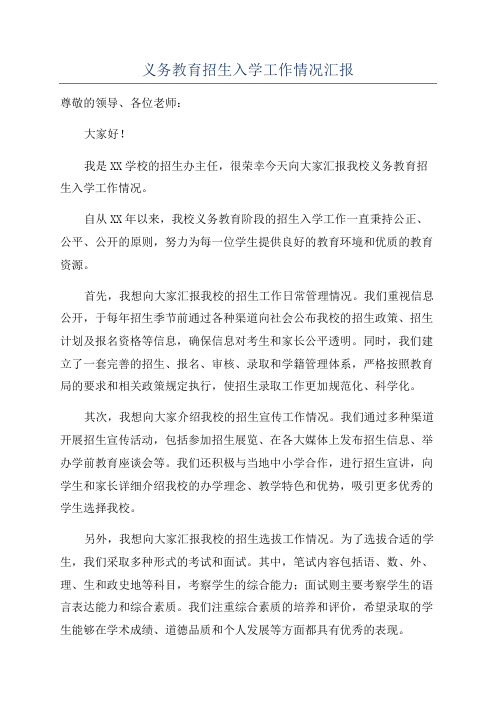 义务教育招生入学工作情况汇报

尊敬的领导、各位老师：

大家好！

我是XX学校的招生办主任，很荣幸今天向大家汇报我校义务教育招生入学工作情况。

自从XX年以来，我校义务教育阶段的招生入学工作一直秉持公正、公平、公开的原则，努力为每一位学生提供良好的教育环境和优质的教育资源。

首先，我想向大家汇报我校的招生工作日常管理情况。我们重视信息公开，于每年招生季节前通过各种渠道向社会公布我校的招生政策、招生计划及报名资格等信息，确保信息对考生和家长公平透明。同时，我们建立了一套完善的招生、报名、审核、录取和学籍管理体系，严格按照教育局的要求和相关政策规定执行，使招生录取工作更加规范化、科学化。

其次，我想向大家介绍我校的招生宣传工作情况。我们通过多种渠道开展招生宣传活动，包括参加招生展览、在各大媒体上发布招生信息、举办学前教育座谈会等。我们还积极与当地中小学合作，进行招生宣讲，向学生和家长详细介绍我校的办学理念、教学特色和优势，吸引更多优秀的学生选择我校。

另外，我想向大家汇报我校的招生选拔工作情况。为了选拔合适的学生，我们采取多种形式的考试和面试。其中，笔试内容包括语、数、外、理、生和政史地等科目，考察学生的综合能力；面试则主要考察学生的语言表达能力和综合素质。我们注重综合素质的培养和评价，希望录取的学生能够在学术成绩、道德品质和个人发展等方面都具有优秀的表现。